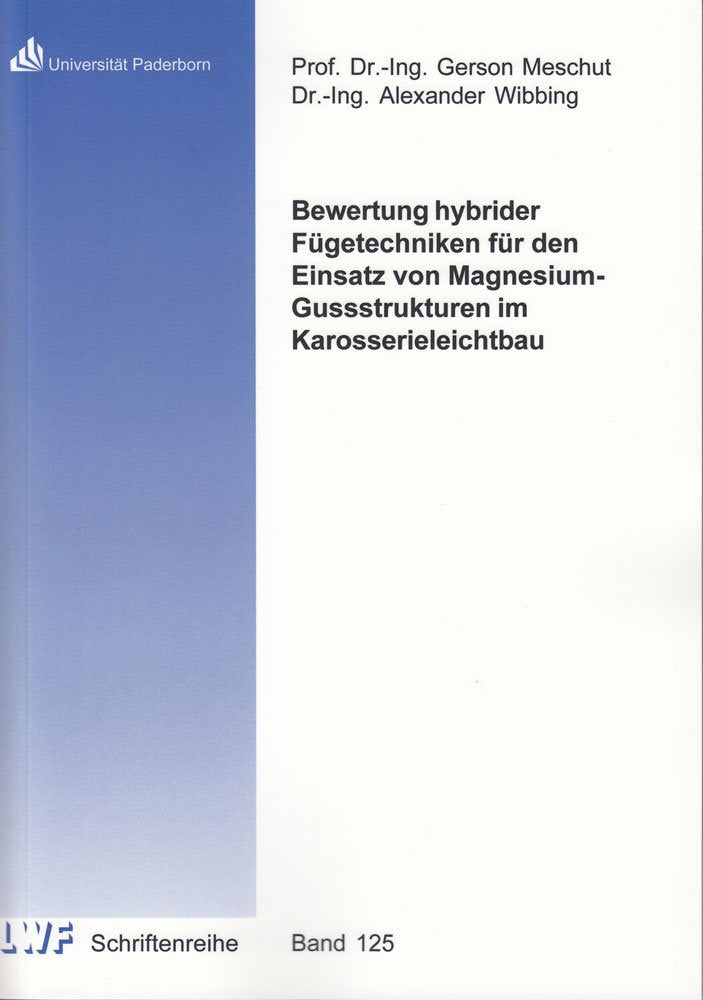 Universität Paderborn

Prof. Dr.-Ing. Gerson Meschut
Dr.-Ing. Alexander Wibbing

Bewertung hybrider Fügetechniken für den Einsatz von Magnesium-Gussstrukturen im Karosserieleichtbau

LWF Schriftenreihe

Band 125